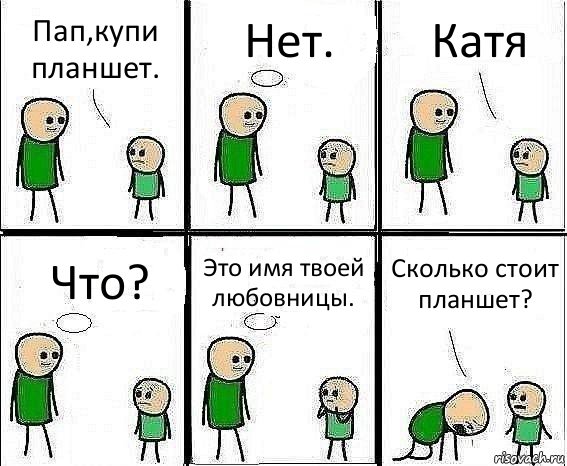 Пап,купи планшет.

Нет.

Катя

Что?

Это имя твоей любовницы.

Сколько стоит планшет?

risovach.ru